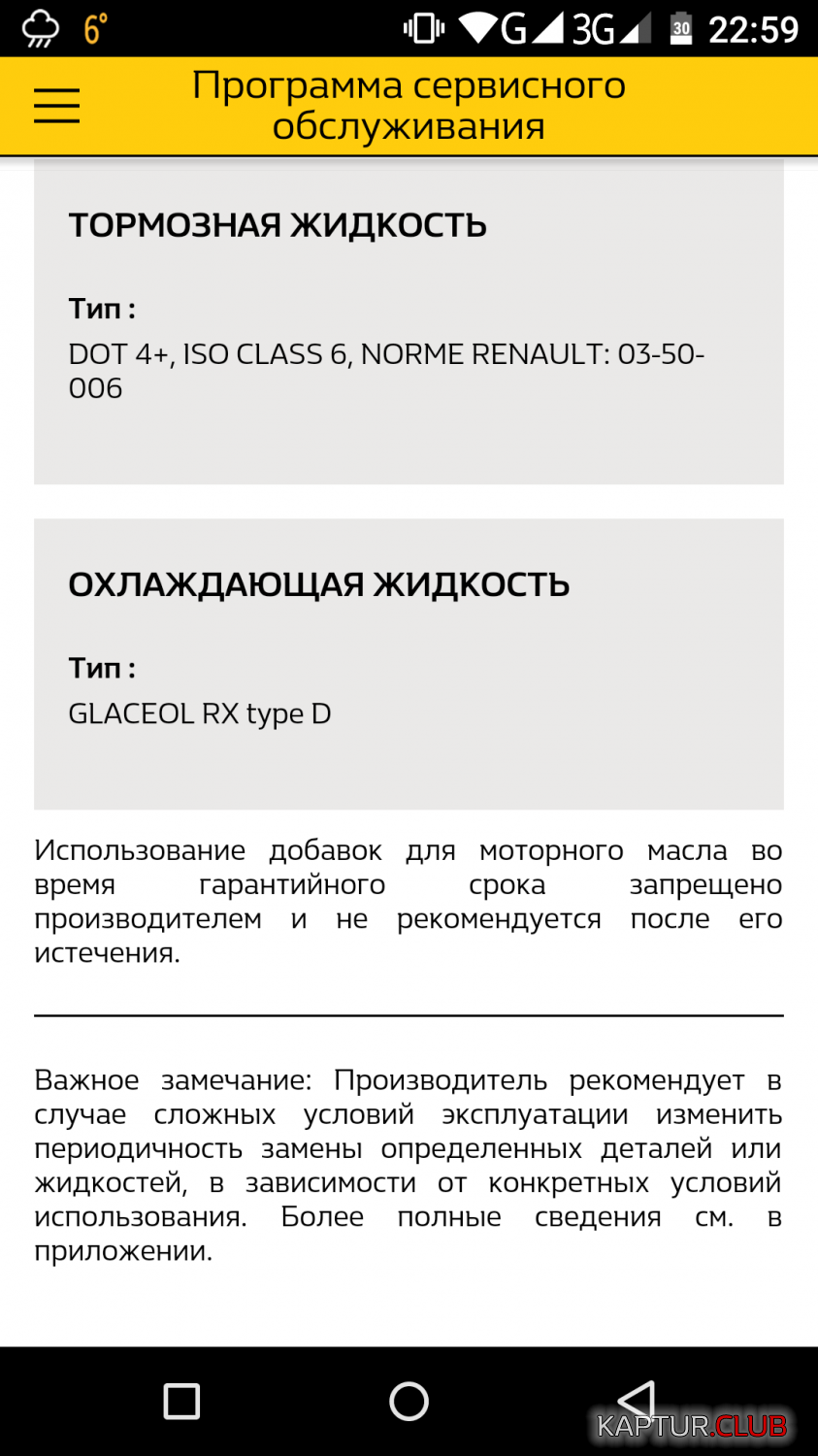 6° G 3G 30 22:59

Программа сервисного обслуживания

ТОРМОЗНАЯ ЖИДКОСТЬ

Тип :
DOT 4+, ISO CLASS 6, NORME RENAULT: 03-50-006

ОХЛАЖДАЮЩАЯ ЖИДКОСТЬ

Тип :
GLACEOL RX type D

Использование добавок для моторного масла во время гарантийного срока запрещено производителем и не рекомендуется после его истечения.

Важное замечание: Производитель рекомендует в случае сложных условий эксплуатации изменить периодичность замены определенных деталей или жидкостей, в зависимости от конкретных условий использования. Более полные сведения см. в приложении.

KAPTUR.CLUB